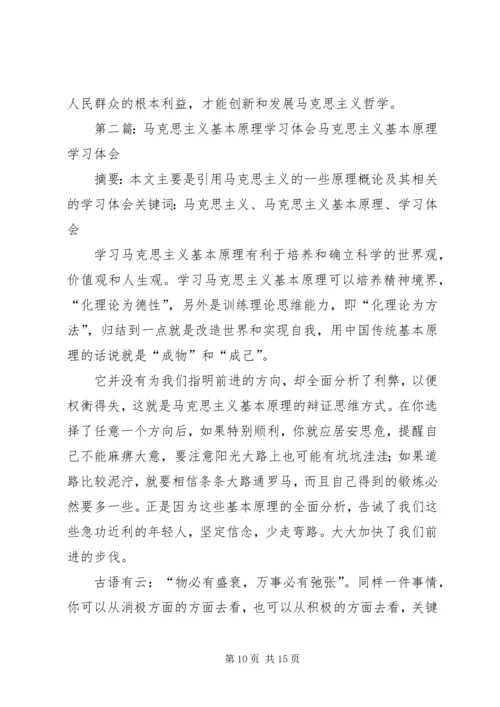 人民群众的根本利益，才能创新和发展马克思主义哲学。

第二篇：马克思主义基本原理学习体会马克思主义基本原理学习体会

摘要：本文主要是引用马克思主义的一些原理概论及其相关的学习体会关键词：马克思主义、马克思主义基本原理、学习体会

学习马克思主义基本原理有利于培养和确立科学的世界观，价值观和人生观。学习马克思主义基本原理可以培养精神境界，“化理论为德性”，另外是训练理论思维能力，即“化理论为方法”，归结到一点就是改造世界和实现自我，用中国传统基本原理的话说就是“成物”和“成己”。

它并没有为我们指明前进的方向，却全面分析了利弊，以便权衡得失，这就是马克思主义基本原理的辩证思维方式。在你选择了任意一个方向后，如果特别顺利，你就应居安思危，提醒自己不能麻痹大意，要注意阳光大路上也可能有坑坑洼洼；如果道路比较泥泞，就要相信条条大路通罗马，而且自己得到的锻炼必然要多一些。正是因为这些基本原理的全面分析，告诫了我们这些急功近利的年轻人，坚定信念，少走弯路。大大加快了我们前进的步伐。

古语有云：“物必有盛衰，万事必有弛张”。同样一件事情，你可以从消极方面的方面去看，也可以从积极的方面去看，关键

第 10 页 共 15 页